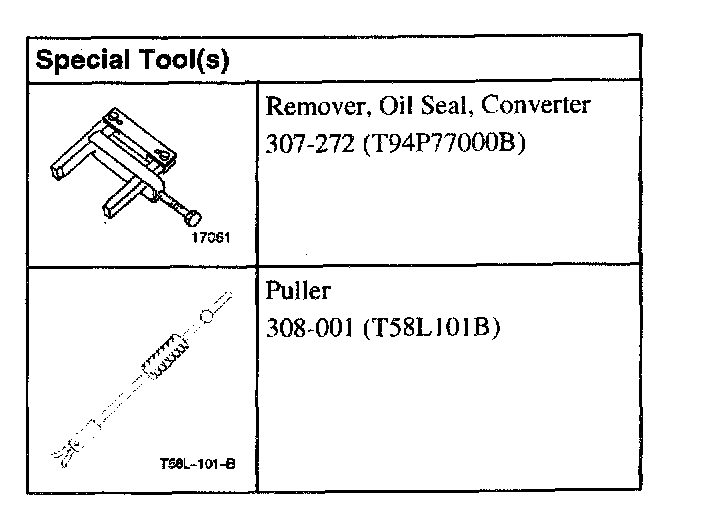 | Special Tool(s) | |
|---|---|
| 17061 | Remover, Oil Seal, Converter 307-272 (T94P77000B) |
| T58L-101-B | Puller 308-001 (T58L101B) |